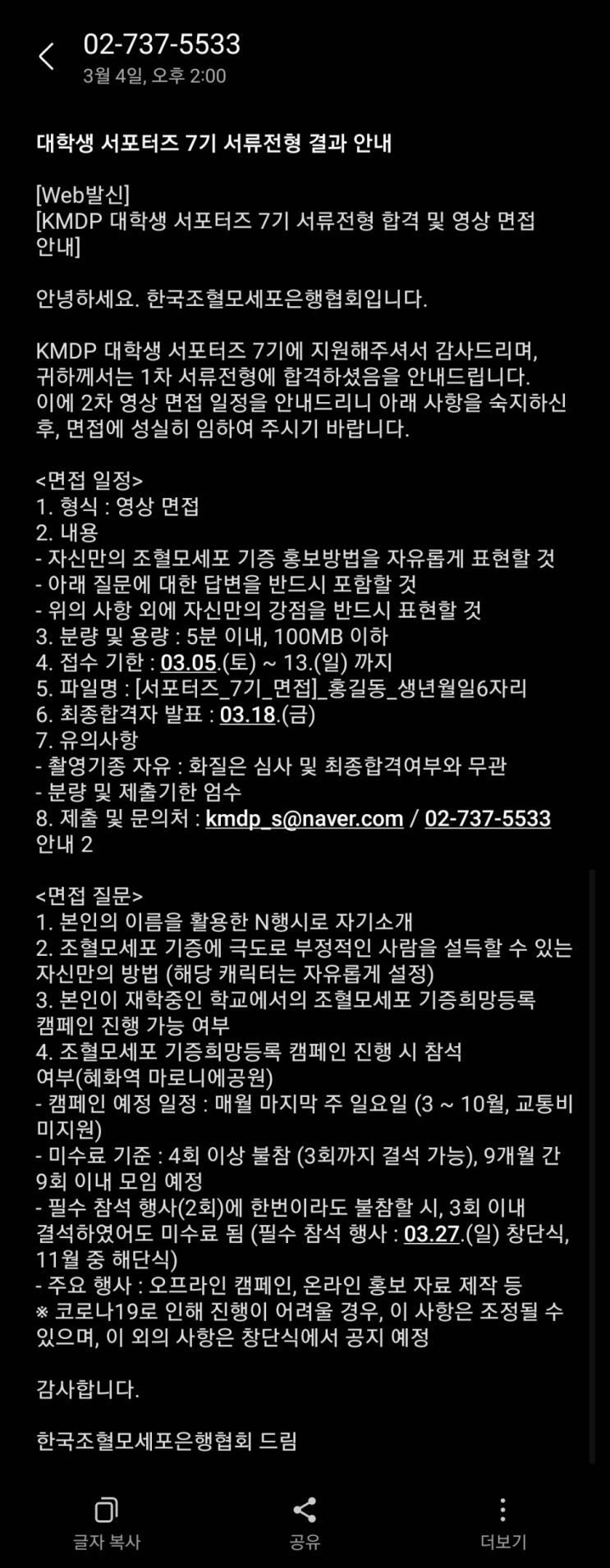 02-737-5533
3월 4일, 오후 2:00

대학생 서포터즈 7기 서류전형 결과 안내

[Web발신]
[KMDP 대학생 서포터즈 7기 서류전형 합격 및 영상 면접 안내]

안녕하세요. 한국조혈모세포은행협회입니다.

KMDP 대학생 서포터즈 7기에 지원해주셔서 감사드리며, 귀하께서는 1차 서류전형에 합격하셨음을 안내드립니다. 이에 2차 영상 면접 일정을 안내드리니 아래 사항을 숙지하신 후, 면접에 성실히 임하여 주시기 바랍니다.

<면접 일정>
1. 형식 : 영상 면접
2. 내용
- 자신만의 조혈모세포 기증 홍보방법을 자유롭게 표현할 것
- 아래 질문에 대한 답변을 반드시 포함할 것
- 위의 사항 외에 자신만의 강점을 반드시 표현할 것
3. 분량 및 용량 : 5분 이내, 100MB 이하
4. 접수 기한 : 03.05.(토) ~ 13.(일) 까지
5. 파일명 : [서포터즈_7기_면접]_홍길동_생년월일6자리
6. 최종합격자 발표 : 03.18.(금)
7. 유의사항
- 촬영기종 자유 : 화질은 심사 및 최종합격여부와 무관
- 분량 및 제출기한 엄수
8. 제출 및 문의처 : kmdp_s@naver.com / 02-737-5533
안내 2

<면접 질문>
1. 본인의 이름을 활용한 N행시로 자기소개
2. 조혈모세포 기증에 극도로 부정적인 사람을 설득할 수 있는 자신만의 방법 (해당 캐릭터는 자유롭게 설정)
3. 본인이 재학중인 학교에서의 조혈모세포 기증희망등록 캠페인 진행 가능 여부
4. 조혈모세포 기증희망등록 캠페인 진행 시 참석 여부(혜화역 마로니에공원)
- 캠페인 예정 일정 : 매월 마지막 주 일요일 (3 ~ 10월, 교통비 미지원)
- 미수료 기준 : 4회 이상 불참 (3회까지 결석 가능), 9개월 간 9회 이내 모임 예정
- 필수 참석 행사(2회)에 한번이라도 불참할 시, 3회 이내 결석하였어도 미수료 됨 (필수 참석 행사 : 03.27.(일) 창단식, 11월 중 해단식)
- 주요 행사 : 오프라인 캠페인, 온라인 홍보 자료 제작 등
※ 코로나19로 인해 진행이 어려울 경우, 이 사항은 조정될 수 있으며, 이 외의 사항은 창단식에서 공지 예정

감사합니다.

한국조혈모세포은행협회 드림

글자 복사
공유
더보기